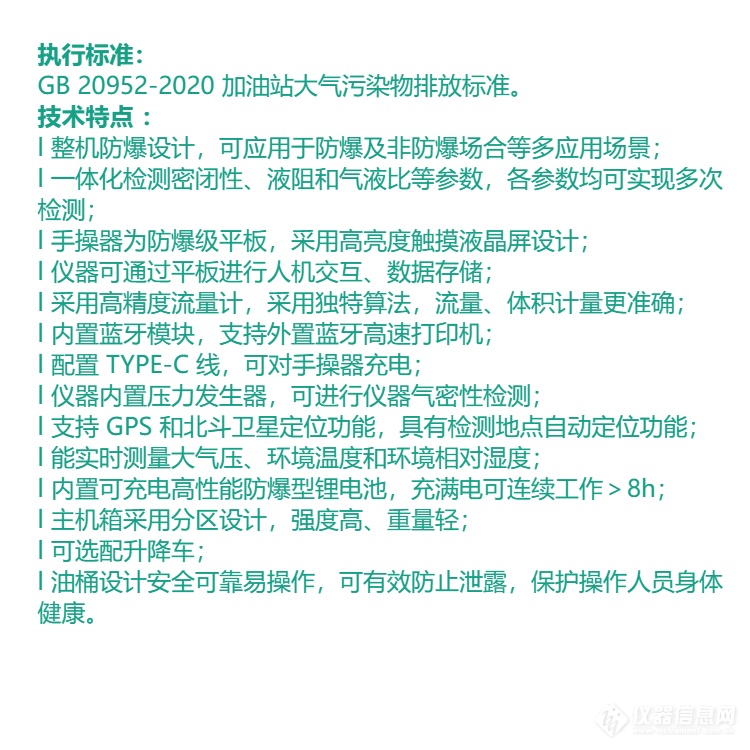 执行标准：
GB 20952-2020 加油站大气污染物排放标准。
技术特点：
l 整机防爆设计，可应用于防爆及非防爆场合等多应用场景；
l 一体化检测密闭性、液阻和气液比等参数，各参数均可实现多次检测；
l 手操器为防爆级平板，采用高亮度触摸液晶屏设计；
l 仪器可通过平板进行人机交互、数据存储；
l 采用高精度流量计，采用独特算法，流量、体积计量更准确；
l 内置蓝牙模块，支持外置蓝牙高速打印机；
l 配置 TYPE-C 线，可对手操器充电；
l 仪器内置压力发生器，可进行仪器气密性检测；
l 支持 GPS 和北斗卫星定位功能，具有检测地点自动定位功能；
l 能实时测量大气压、环境温度和环境相对湿度；
l 内置可充电高性能防爆型锂电池，充满电可连续工作 > 8h；
l 主机箱采用分区设计，强度高、重量轻；
l 可选配升降车；
l 油桶设计安全可靠易操作，可有效防止泄露，保护操作人员身体健康。

仪器信息网